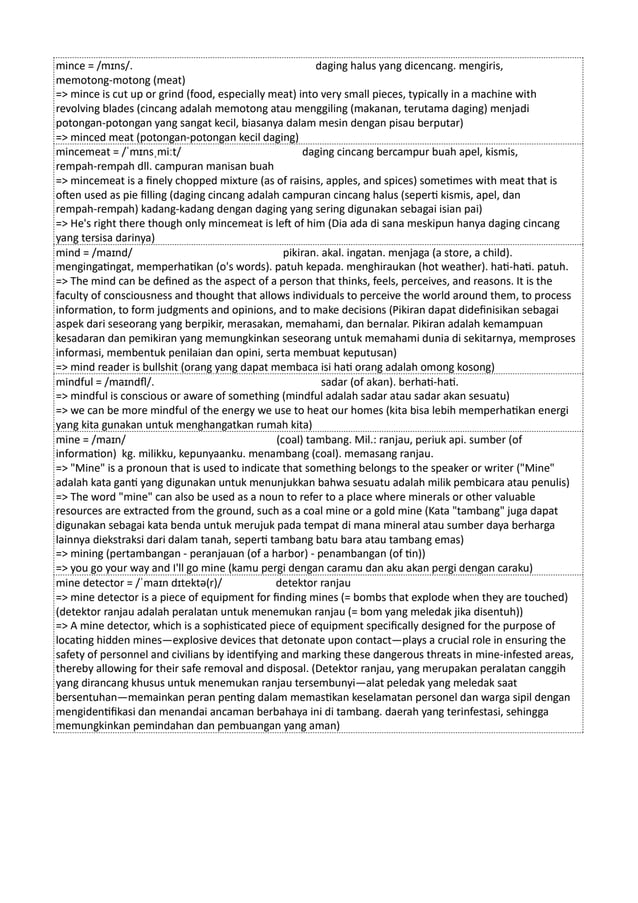 mince = /mɪns/. daging halus yang dicencang. mengiris, memotong-motong (meat)
=> mince is cut up or grind (food, especially meat) into very small pieces, typically in a machine with revolving blades (cincang adalah memotong atau menggiling (makanan, terutama daging) menjadi potongan-potongan yang sangat kecil, biasanya dalam mesin dengan pisau berputar)
=> minced meat (potongan-potongan kecil daging)

mincemeat = /ˈmɪnsˌmiːt/ daging cincang bercampur buah apel, kismis, rempah-rempah dll. campuran manisan buah
=> mincemeat is a finely chopped mixture (as of raisins, apples, and spices) sometimes with meat that is often used as pie filling (daging cincang adalah campuran cincang halus (seperti kismis, apel, dan rempah-rempah) kadang-kadang dengan daging yang sering digunakan sebagai isian pai)
=> He's right there though only mincemeat is left of him (Dia ada di sana meskipun hanya daging cincang yang tersisa darinya)

mind = /maɪnd/ pikiran. akal. ingatan. menjaga (a store, a child). mengingatingat, memperhatikan (o's words). patuh kepada. menghiraukan (hot weather). hati-hati. patuh.
=> The mind can be defined as the aspect of a person that thinks, feels, perceives, and reasons. It is the faculty of consciousness and thought that allows individuals to perceive the world around them, to process information, to form judgments and opinions, and to make decisions (Pikiran dapat didefinisikan sebagai aspek dari seseorang yang berpikir, merasakan, memahami, dan bernalar. Pikiran adalah kemampuan kesadaran dan pemikiran yang memungkinkan seseorang untuk memahami dunia di sekitarnya, memproses informasi, membentuk penilaian dan opini, serta membuat keputusan)
=> mind reader is bullshit (orang yang dapat membaca isi hati orang adalah omong kosong)

mindful = /maɪndfl/. sadar (of akan). berhati-hati.
=> mindful is conscious or aware of something (mindful adalah sadar atau sadar akan sesuatu)
=> we can be more mindful of the energy we use to heat our homes (kita bisa lebih memperhatikan energi yang kita gunakan untuk menghangatkan rumah kita)

mine = /maɪn/ (coal) tambang. Mil.: ranjau, periuk api. sumber (of information) kg. milikku, kepunyaanku. menambang (coal). memasang ranjau.
=> "Mine" is a pronoun that is used to indicate that something belongs to the speaker or writer ("Mine" adalah kata ganti yang digunakan untuk menunjukkan bahwa sesuatu adalah milik pembicara atau penulis)
=> The word "mine" can also be used as a noun to refer to a place where minerals or other valuable resources are extracted from the ground, such as a coal mine or a gold mine (Kata "tambang" juga dapat digunakan sebagai kata benda untuk merujuk pada tempat di mana mineral atau sumber daya berharga lainnya diekstraksi dari dalam tanah, seperti tambang batu bara atau tambang emas)
=> mining (pertambangan - peranjauan (of a harbor) - penambangan (of tin))
=> you go your way and I'll go mine (kamu pergi dengan caramu dan aku akan pergi dengan caraku)

mine detector = /ˈmaɪn dɪtektə(r)/ detektor ranjau
=> mine detector is a piece of equipment for finding mines (= bombs that explode when they are touched) (detektor ranjau adalah peralatan untuk menemukan ranjau (= bom yang meledak jika disentuh))
=> A mine detector, which is a sophisticated piece of equipment specifically designed for the purpose of locating hidden mines—explosive devices that detonate upon contact—plays a crucial role in ensuring the safety of personnel and civilians by identifying and marking these dangerous threats in mine-infested areas, thereby allowing for their safe removal and disposal. (Detektor ranjau, yang merupakan peralatan canggih yang dirancang khusus untuk menemukan ranjau tersembunyi—alat peledak yang meledak saat bersentuhan—memainkan peran penting dalam memastikan keselamatan personel dan warga sipil dengan mengidentifikasi dan menandai ancaman berbahaya ini di tambang. daerah yang terinfestasi, sehingga memungkinkan pemindahan dan pembuangan yang aman)